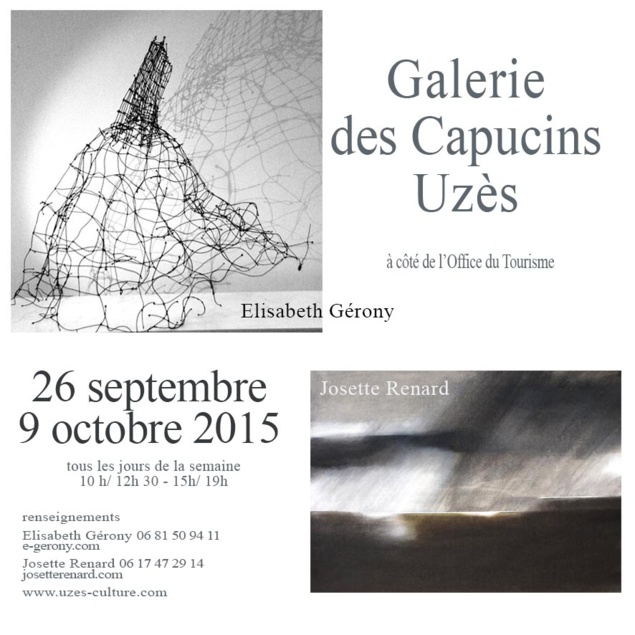 Galerie des Capucins Uzès

à côté de l'Office du Tourisme

Elisabeth Gérony

26 septembre
9 octobre 2015

tous les jours de la semaine
10 h/ 12h 30 - 15h/ 19h

renseignements

Elisabeth Gérony 06 81 50 94 11
e-gerony.com

Josette Renard 06 17 47 29 14
josetterenard.com

www.uzes-culture.com

Josette Renard